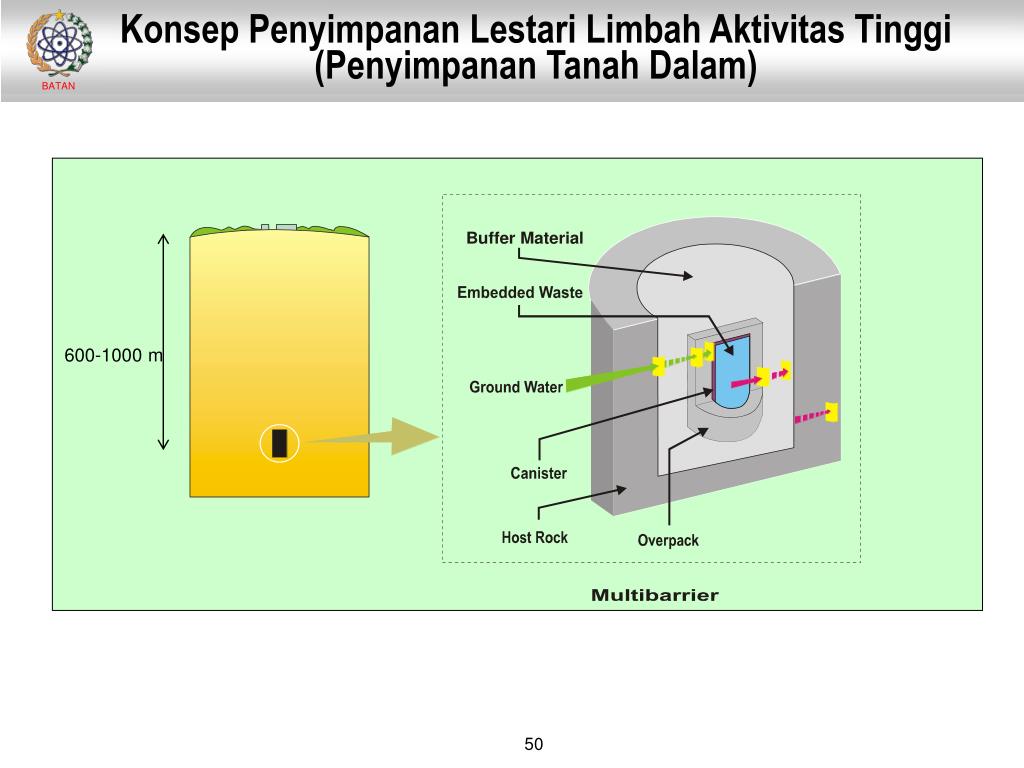 BATAN

Konsep Penyimpanan Lestari Limbah Aktivitas Tinggi (Penyimpanan Tanah Dalam)

600-1000 m

Buffer Material

Embedded Waste

Ground Water

Canister

Host Rock

Overpack

Multibarrier

50